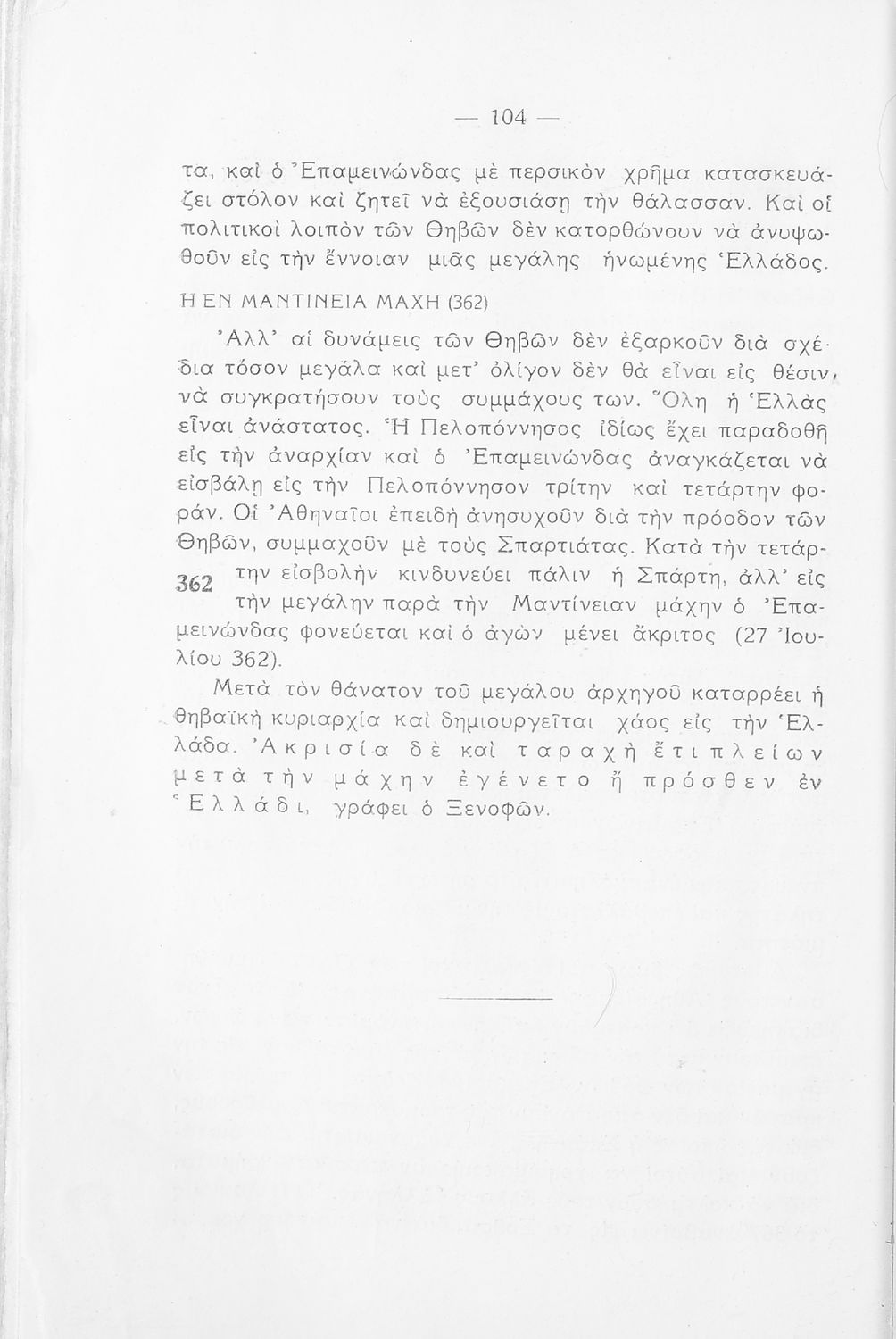 — 104 —

τα, καὶ ὁ Ἐπαμεινώνδας μὲ περσικὸν χρῆμα κατασκευάζει στόλον καὶ ζητεῖ νὰ ἐξουσιάσῃ τὴν θάλασσαν. Καὶ οἱ πολιτικοὶ λοιπὸν τῶν Θηβῶν δὲν κατορθώνουν νὰ ἀνυψωθοῦν εἰς τὴν ἔννοιαν μιᾶς μεγάλης ἡνωμένης Ἑλλάδος.

Η ΕΝ ΜΑΝΤΙΝΕΙΑ ΜΑΧΗ (362)

Ἀλλ' αἱ δυνάμεις τῶν Θηβῶν δὲν ἐξαρκοῦν διὰ σχέδια τόσον μεγάλα καὶ μετ' ὀλίγον δὲν θὰ εἶναι εἰς θέσιν, νὰ συγκρατήσουν τοὺς συμμάχους των. Ὅλη ἡ Ἑλλὰς εἶναι ἀνάστατος. Ἡ Πελοπόννησος ἰδίως ἔχει παραδοθῆ εἰς τὴν ἀναρχίαν καὶ ὁ Ἐπαμεινώνδας ἀναγκάζεται νὰ εἰσβάλῃ εἰς τὴν Πελοπόννησον τρίτην καὶ τετάρτην φοράν. Οἱ Ἀθηναῖοι ἐπειδὴ ἀνησυχοῦν διὰ τὴν πρόοδον τῶν Θηβῶν, συμμαχοῦν μὲ τοὺς Σπαρτιάτας. Κατὰ τὴν τετάρτην εἰσβολὴν κινδυνεύει πάλιν ἡ Σπάρτη, ἀλλ' εἰς τὴν μεγάλην παρὰ τὴν Μαντίνειαν μάχην ὁ Ἐπαμεινώνδας φονεύεται καὶ ὁ ἀγὼν μένει ἄκριτος (27 Ἰουλίου 362).

362

Μετὰ τὸν θάνατον τοῦ μεγάλου ἀρχηγοῦ καταρρέει ἡ θηβαϊκὴ κυριαρχία καὶ δημιουργεῖται χάος εἰς τὴν Ἑλλάδα. Ἀκρισία δὲ καὶ ταραχὴ ἔτι πλείων μετὰ τὴν μάχην ἐγένετο ἢ πρόσθεν ἐν Ἑλλάδι, γράφει ὁ Ξενοφῶν.